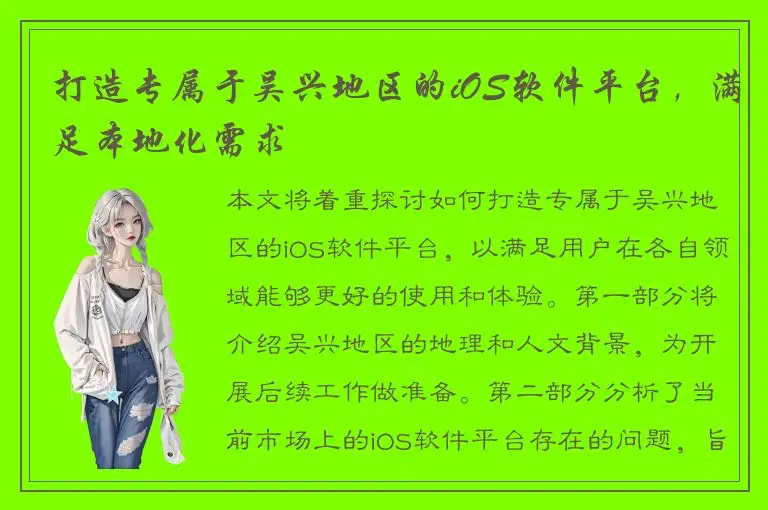 打造专属于吴兴地区的iOS软件平台，满足本地化需求

本文将着重探讨如何打造专属于吴兴地区的iOS软件平台，以满足用户在各自领域能够更好的使用和体验。第一部分将介绍吴兴地区的地理和人文背景，为开展后续工作做准备。第二部分分析了当前市场上的iOS软件平台存在的问题，旨